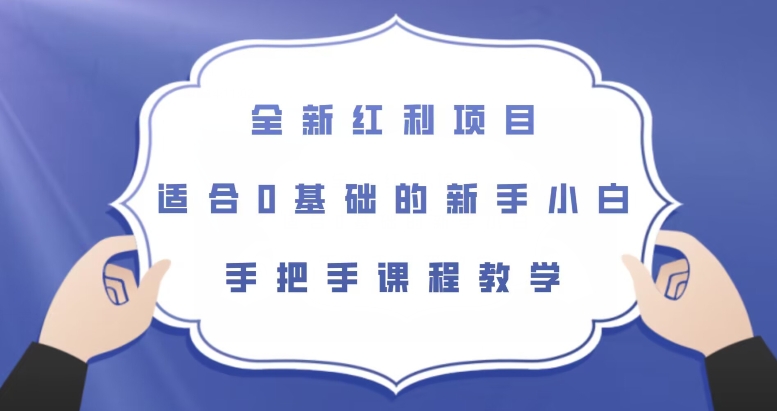 全新红利项目

适合0基础的新手小白

手把手课程教学